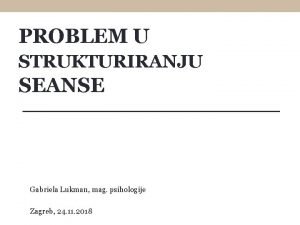 PROBLEM U STRUKTURIRANJU SEANSE

Gabriela Lukman, mag. psihologije

Zagreb, 24.11.2018